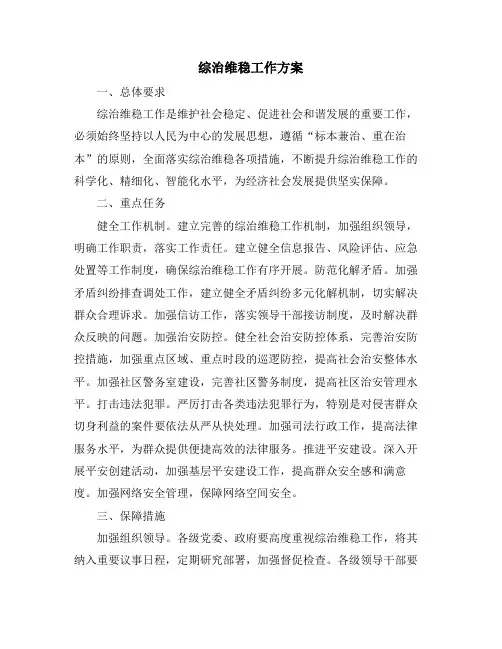 综治维稳工作方案

一、总体要求

综治维稳工作是维护社会稳定、促进社会和谐发展的重要工作，必须始终坚持以人民为中心的发展思想，遵循“标本兼治、重在治本”的原则，全面落实综治维稳各项措施，不断提升综治维稳工作的科学化、精细化、智能化水平，为经济社会发展提供坚实保障。

二、重点任务

健全工作机制。建立完善的综治维稳工作机制，加强组织领导，明确工作职责，落实工作责任。建立健全信息报告、风险评估、应急处置等工作制度，确保综治维稳工作有序开展。防范化解矛盾。加强矛盾纠纷排查调处工作，建立健全矛盾纠纷多元化解机制，切实解决群众合理诉求。加强信访工作，落实领导干部接访制度，及时解决群众反映的问题。加强治安防控。健全社会治安防控体系，完善治安防控措施，加强重点区域、重点时段的巡逻防控，提高社会治安整体水平。加强社区警务室建设，完善社区警务制度，提高社区治安管理水平。打击违法犯罪。严厉打击各类违法犯罪行为，特别是对侵害群众切身利益的案件要依法从严从快处理。加强司法行政工作，提高法律服务水平，为群众提供便捷高效的法律服务。推进平安建设。深入开展平安创建活动，加强基层平安建设工作，提高群众安全感和满意度。加强网络安全管理，保障网络空间安全。

三、保障措施

加强组织领导。各级党委、政府要高度重视综治维稳工作，将其纳入重要议事日程，定期研究部署，加强督促检查。各级领导干部要